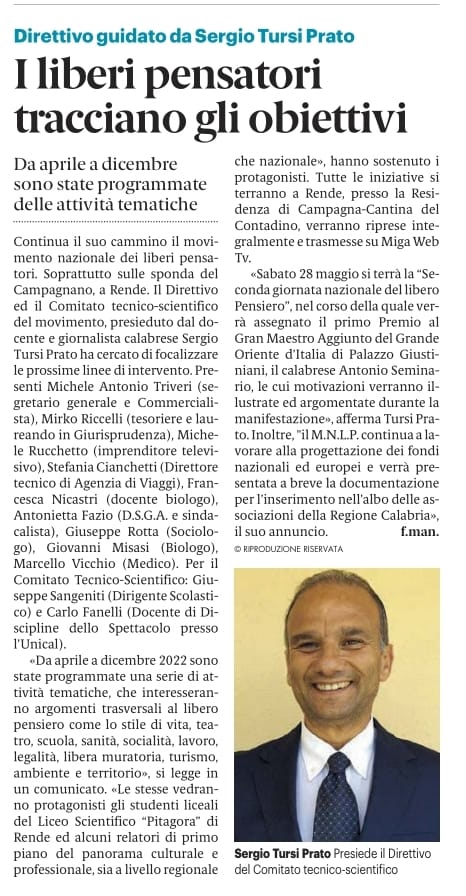 Direttivo guidato da Sergio Tursi Prato

I liberi pensatori tracciano gli obiettivi

Da aprile a dicembre sono state programmate delle attività tematiche

Continua il suo cammino il movimento nazionale dei liberi pensatori. Soprattutto sulle sponda del Campagnano, a Rende. Il Direttivo ed il Comitato tecnico-scientifico del movimento, presieduto dal docente e giornalista calabrese Sergio Tursi Prato ha cercato di focalizzare le prossime linee di intervento. Presenti Michele Antonio Triveri (segretario generale e Commercialista), Mirko Riccelli (tesoriere e laureando in Giurisprudenza), Michele Rucchetto (imprenditore televisivo), Stefania Cianchetti (Direttore tecnico di Agenzia di Viaggi), Francesca Nicastri (docente biologo), Antonietta Fazio (D.S.G.A. e sindacalista), Giuseppe Rotta (Sociologo), Giovanni Misasi (Biologo), Marcello Vicchio (Medico). Per il Comitato Tecnico-Scientifico: Giuseppe Sangeniti (Dirigente Scolastico) e Carlo Fanelli (Docente di Discipline dello Spettacolo presso l'Unical).

«Da aprile a dicembre 2022 sono state programmate una serie di attività tematiche, che interesseranno argomenti trasversali al libero pensiero come lo stile di vita, teatro, scuola, sanità, socialità, lavoro, legalità, libera muratoria, turismo, ambiente e territorio», si legge in un comunicato. «Le stesse vedranno protagonisti gli studenti liceali del Liceo Scientifico "Pitagora" di Rende ed alcuni relatori di primo piano del panorama culturale e professionale, sia a livello regionale che nazionale», hanno sostenuto i protagonisti. Tutte le iniziative si terranno a Rende, presso la Residenza di Campagna-Cantina del Contadino, verranno riprese integralmente e trasmesse su Miga Web Tv.

«Sabato 28 maggio si terrà la "Seconda giornata nazionale del libero Pensiero", nel corso della quale verrà assegnato il primo Premio al Gran Maestro Aggiunto del Grande Oriente d'Italia di Palazzo Giustiniani, il calabrese Antonio Seminario, le cui motivazioni verranno illustrate ed argomentate durante la manifestazione», afferma Tursi Prato. Inoltre, "il M.N.L.P. continua a lavorare alla progettazione dei fondi nazionali ed europei e verrà presentata a breve la documentazione per l'inserimento nell'albo delle associazioni della Regione Calabria», il suo annuncio. f.man.

© RIPRODUZIONE RISERVATA

Sergio Tursi Prato Presiede il Direttivo del Comitato tecnico-scientifico